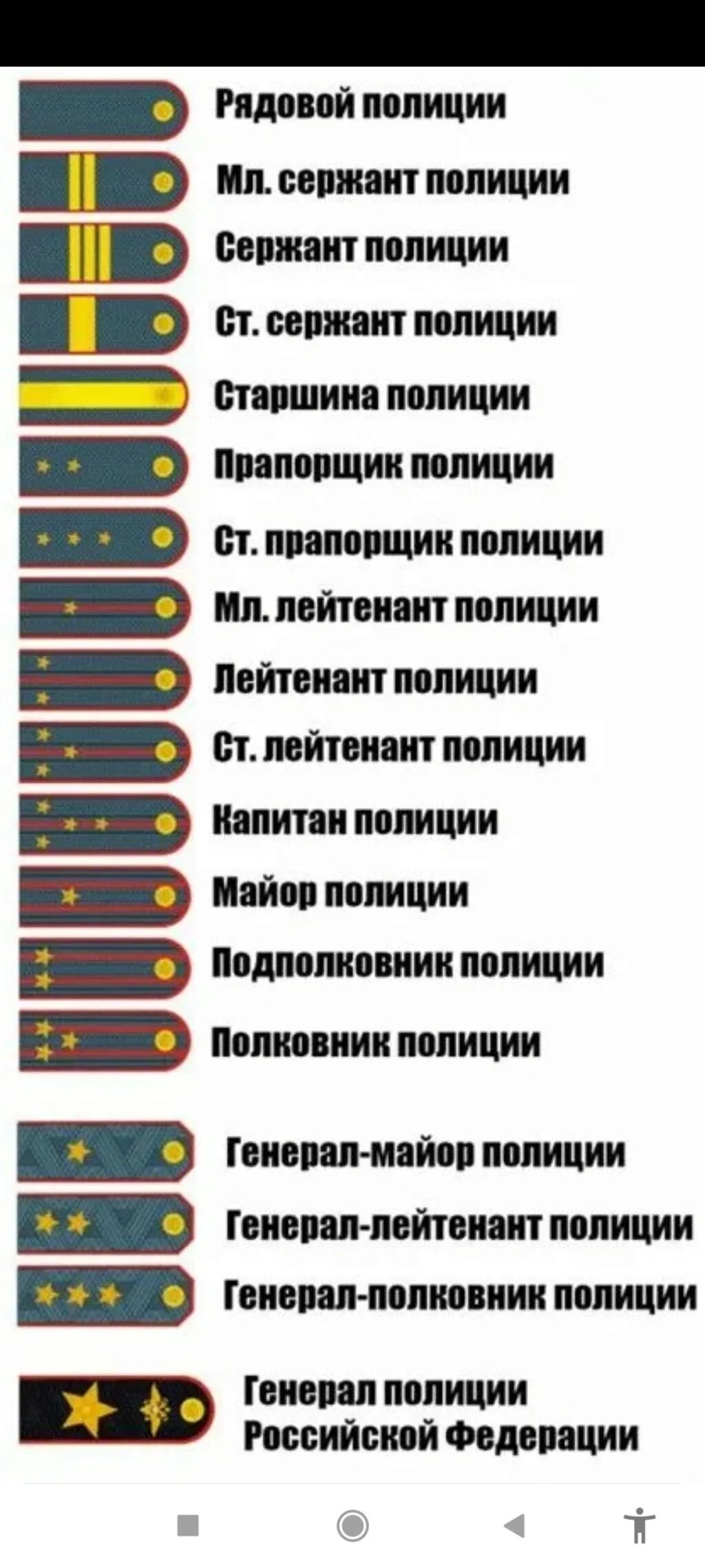 Рядовой полиции

Мл. сержант полиции

Сержант полиции

Ст. сержант полиции

Старшина полиции

Прапорщик полиции

Ст. прапорщик полиции

Мл. лейтенант полиции

Лейтенант полиции

Ст. лейтенант полиции

Капитан полиции

Майор полиции

Подполковник полиции

Полковник полиции

Генерал-майор полиции

Генерал-лейтенант полиции

Генерал-полковник полиции

Генерал полиции Российской Федерации